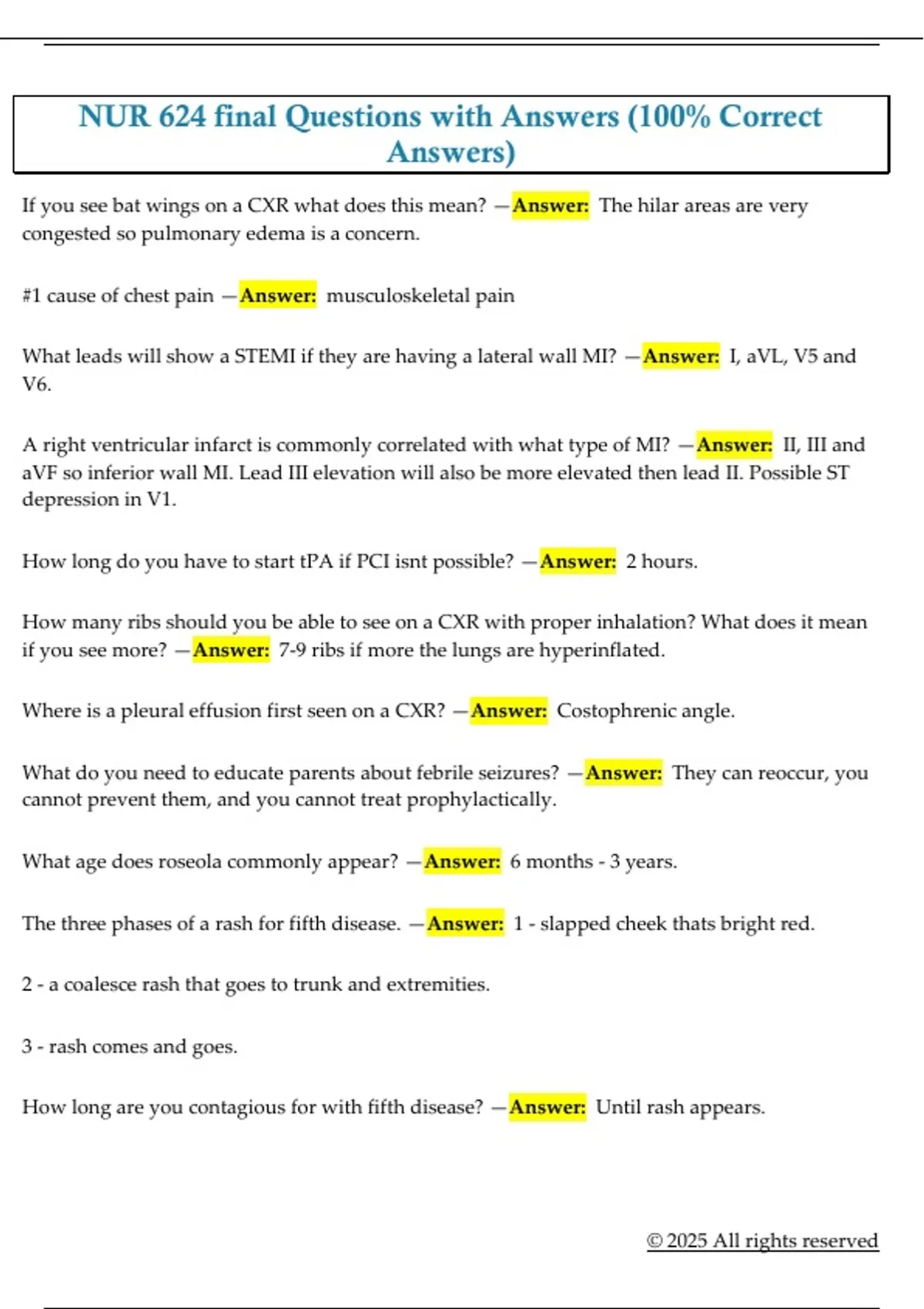 NUR 624 final Questions with Answers (100% Correct Answers)

If you see bat wings on a CXR what does this mean? —Answer: The hilar areas are very congested so pulmonary edema is a concern.

#1 cause of chest pain —Answer: musculoskeletal pain

What leads will show a STEMI if they are having a lateral wall MI? —Answer: I, aVL, V5 and V6.

A right ventricular infarct is commonly correlated with what type of MI? —Answer: II, III and aVF so inferior wall MI. Lead III elevation will also be more elevated then lead II. Possible ST depression in V1.

How long do you have to start tPA if PCI isnt possible? —Answer: 2 hours.

How many ribs should you be able to see on a CXR with proper inhalation? What does it mean if you see more? —Answer: 7-9 ribs if more the lungs are hyperinflated.

Where is a pleural effusion first seen on a CXR? —Answer: Costophrenic angle.

What do you need to educate parents about febrile seizures? —Answer: They can reoccur, you cannot prevent them, and you cannot treat prophylactically.

What age does roseola commonly appear? —Answer: 6 months - 3 years.

The three phases of a rash for fifth disease. —Answer: 1 - slapped cheek thats bright red.

2 - a coalesce rash that goes to trunk and extremities.

3 - rash comes and goes.

How long are you contagious for with fifth disease? —Answer: Until rash appears.

© 2025 All rights reserved